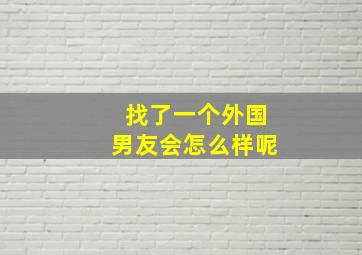 找了一个外国
男友会怎么样呢